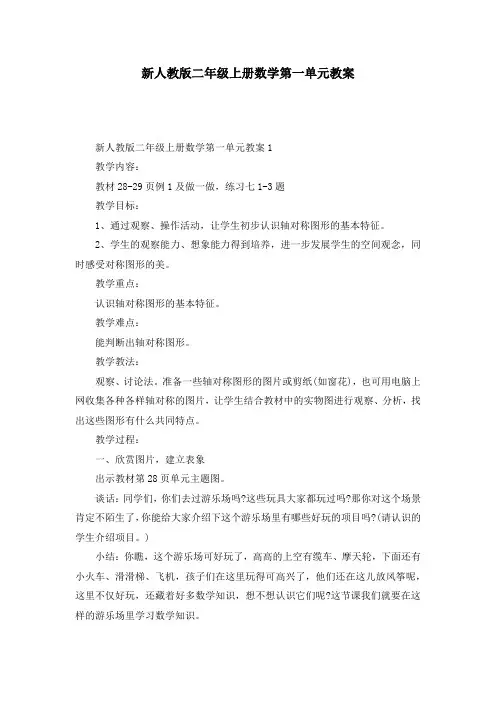 新人教版二年级上册数学第一单元教案

新人教版二年级上册数学第一单元教案 1

教学内容:

教材 28-29 页例 1 及做一做，练习七 1-3 题

教学目标:

1、通过观察、操作活动，让学生初步认识轴对称图形的基本特征。

2、学生的观察能力、想象能力得到培养，进一步发展学生的空间观念，同时感受对称图形的美。

教学重点:

认识轴对称图形的基本特征。

教学难点:

能判断出轴对称图形。

教学教法:

观察、讨论法。准备一些轴对称图形的图片或剪纸(如窗花)，也可用电脑上网收集各种各样轴对称的图片，让学生结合教材中的实物图进行观察、分析，找出这些图形有什么共同特点。

教学过程:

一、欣赏图片，建立表象

出示教材第 28 页单元主题图。

谈话：同学们，你们去过游乐场吗?这些玩具大家都玩过吗?那你对这个场景肯定不陌生了，你能给大家介绍下这个游乐场里有哪些好玩的项目吗?(请认识的学生介绍项目。)

小结：你瞧，这个游乐场可好玩了，高高的上空有缆车、摩天轮，下面还有小火车、滑滑梯、飞机，孩子们在这里玩得可高兴了，他们还在这儿放风筝呢，这里不仅好玩，还藏着好多数学知识，想不想认识它们呢?这节课我们就要在这样的游乐场里学习数学知识。